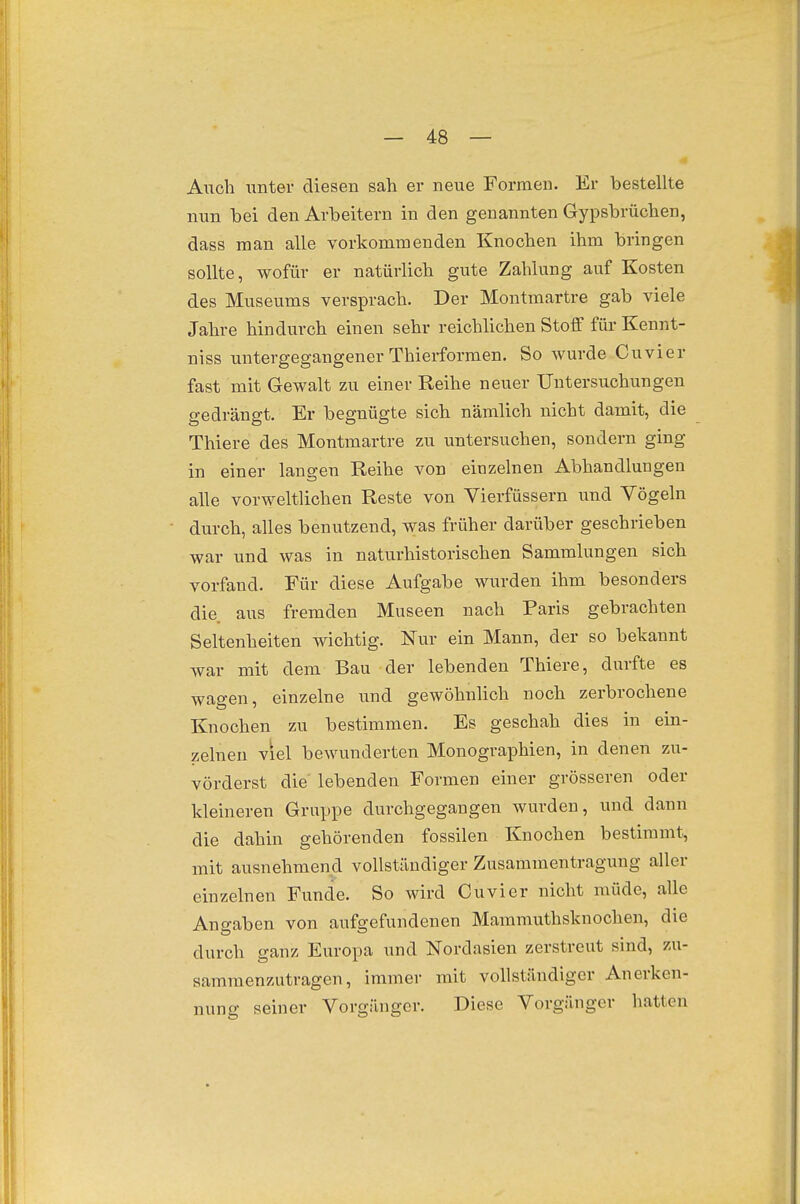 — 48 —

Auch unter diesen sah er neue Formen. Er bestellte nun bei den Arbeitern in den genannten Gypsbrüchen, dass man alle vorkommenden Knochen ihm bringen sollte, wofür er natürlich gute Zahlung auf Kosten des Museums versprach. Der Montmartre gab viele Jahre hindurch einen sehr reichlichen Stoff für Kenntniss untergegangener Thierformen. So wurde Cuvier fast mit Gewalt zu einer Reihe neuer Untersuchungen gedrängt. Er begnügte sich nämlich nicht damit, die Thiere des Montmartre zu untersuchen, sondern ging in einer langen Reihe von einzelnen Abhandlungen alle vorweltlichen Reste von Vierfüssern und Vögeln durch, alles benutzend, was früher darüber geschrieben war und was in naturhistorischen Sammlungen sich vorfand. Für diese Aufgabe wurden ihm besonders die aus fremden Museen nach Paris gebrachten Seltenheiten wichtig. Nur ein Mann, der so bekannt war mit dem Bau der lebenden Thiere, durfte es wagen, einzelne und gewöhnlich noch zerbrochene Knochen zu bestimmen. Es geschah dies in einzelnen viel bewunderten Monographien, in denen zuvörderst die lebenden Formen einer grösseren oder kleineren Gruppe durchgegangen wurden, und dann die dahin gehörenden fossilen Knochen bestimmt, mit ausnehmend vollständiger Zusammentragung aller einzelnen Funde. So wird Cuvier nicht müde, alle Angaben von aufgefundenen Mammuthsknochen, die durch ganz Europa und Nordasien zerstreut sind, zusammenzutragen, immer mit vollständiger Anerkennung seiner Vorgänger. Diese Vorgänger hatten